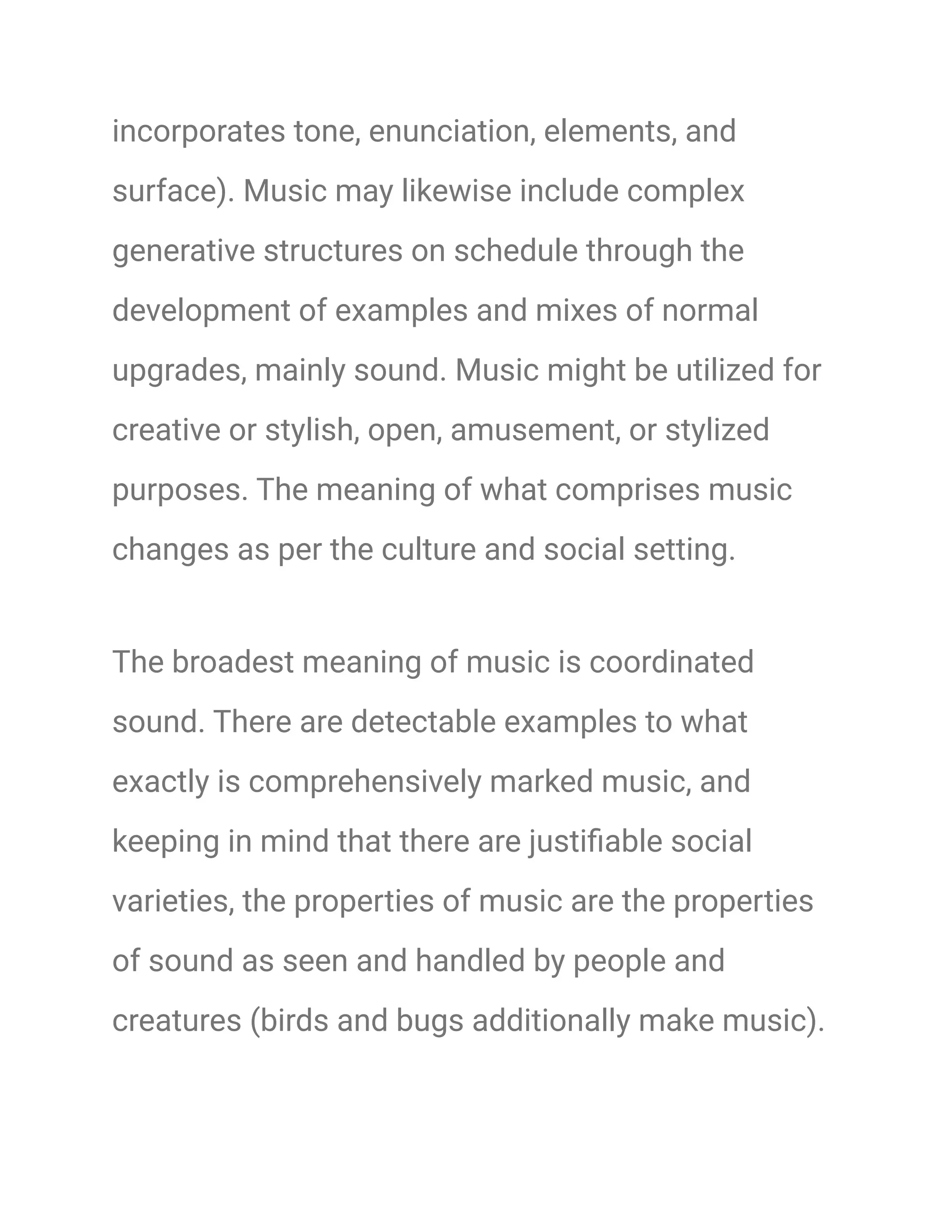 incorporates tone, enunciation, elements, and surface). Music may likewise include complex generative structures on schedule through the development of examples and mixes of normal upgrades, mainly sound. Music might be utilized for creative or stylish, open, amusement, or stylized purposes. The meaning of what comprises music changes as per the culture and social setting.

The broadest meaning of music is coordinated sound. There are detectable examples to what exactly is comprehensively marked music, and keeping in mind that there are justifiable social varieties, the properties of music are the properties of sound as seen and handled by people and creatures (birds and bugs additionally make music).